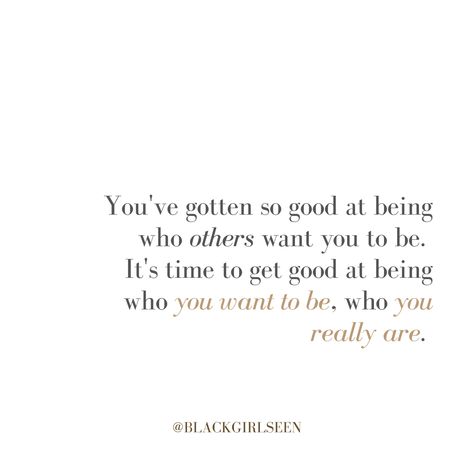 You've gotten so good at being who others want you to be. It's time to get good at being who you want to be, who you really are.

@BLACKGIRLSEEN